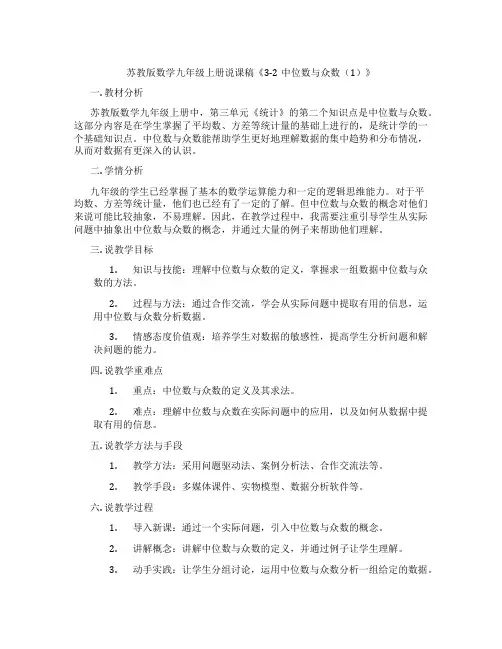 苏教版数学九年级上册说课稿《3-2 中位数与众数（1）》

一. 教材分析

苏教版数学九年级上册中，第三单元《统计》的第二个知识点是中位数与众数。这部分内容是在学生掌握了平均数、方差等统计量的基础上进行的，是统计学的一个基础知识点。中位数与众数能帮助学生更好地理解数据的集中趋势和分布情况，从而对数据有更深入的认识。

二. 学情分析

九年级的学生已经掌握了基本的数学运算能力和一定的逻辑思维能力。对于平均数、方差等统计量，他们也已经有了一定的了解。但中位数与众数的概念对他们来说可能比较抽象，不易理解。因此，在教学过程中，我需要注重引导学生从实际问题中抽象出中位数与众数的概念，并通过大量的例子来帮助他们理解。

三. 说教学目标

1. 知识与技能：理解中位数与众数的定义，掌握求一组数据中位数与众数的方法。

2. 过程与方法：通过合作交流，学会从实际问题中提取有用的信息，运用中位数与众数分析数据。

3. 情感态度价值观：培养学生对数据的敏感性，提高学生分析问题和解决问题的能力。

四. 说教学重难点

1. 重点：中位数与众数的定义及其求法。

2. 难点：理解中位数与众数在实际问题中的应用，以及如何从数据中提取有用的信息。

五. 说教学方法与手段

1. 教学方法：采用问题驱动法、案例分析法、合作交流法等。

2. 教学手段：多媒体课件、实物模型、数据分析软件等。

六. 说教学过程

1. 导入新课：通过一个实际问题，引入中位数与众数的概念。

2. 讲解概念：讲解中位数与众数的定义，并通过例子让学生理解。

3. 动手实践：让学生分组讨论，运用中位数与众数分析一组给定的数据。